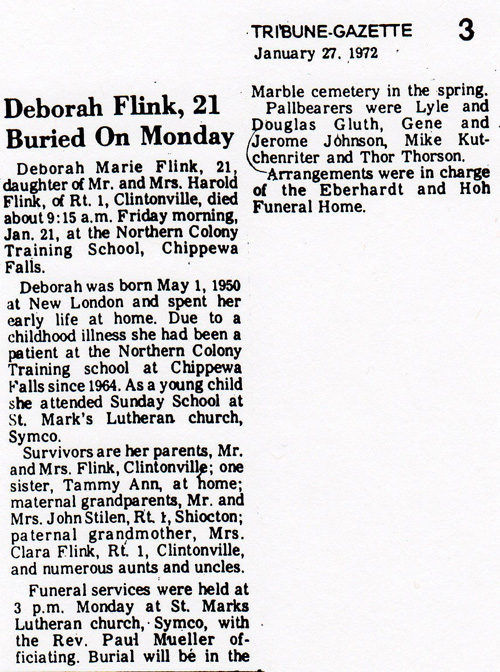 TRIBUNE-GAZETTE 3
January 27, 1972

Deborah Flink, 21
Buried On Monday

Deborah Marie Flink, 21, daughter of Mr. and Mrs. Harold Flink, of Rt. 1, Clintonville, died about 9:15 a.m. Friday morning, Jan. 21, at the Northern Colony Training School, Chippewa Falls.

Deborah was born May 1, 1950 at New London and spent her early life at home. Due to a childhood illness she had been a patient at the Northern Colony Training school at Chippewa Falls since 1964. As a young child she attended Sunday School at St. Mark's Lutheran church, Symco.

Survivors are her parents, Mr. and Mrs. Flink, Clintonville; one sister, Tammy Ann, at home; maternal grandparents, Mr. and Mrs. John Stilen, Rt. 1, Shiocton; paternal grandmother, Mrs. Clara Flink, Rt. 1, Clintonville, and numerous aunts and uncles.

Funeral services were held at 3 p.m. Monday at St. Marks Lutheran church, Symco, with the Rev. Paul Mueller officiating. Burial will be in the Marble cemetery in the spring.

Pallbearers were Lyle and Douglas Gluth, Gene and Jerome Johnson, Mike Kutchenriter and Thor Thorson.

Arrangements were in charge of the Eberhardt and Hoh Funeral Home.